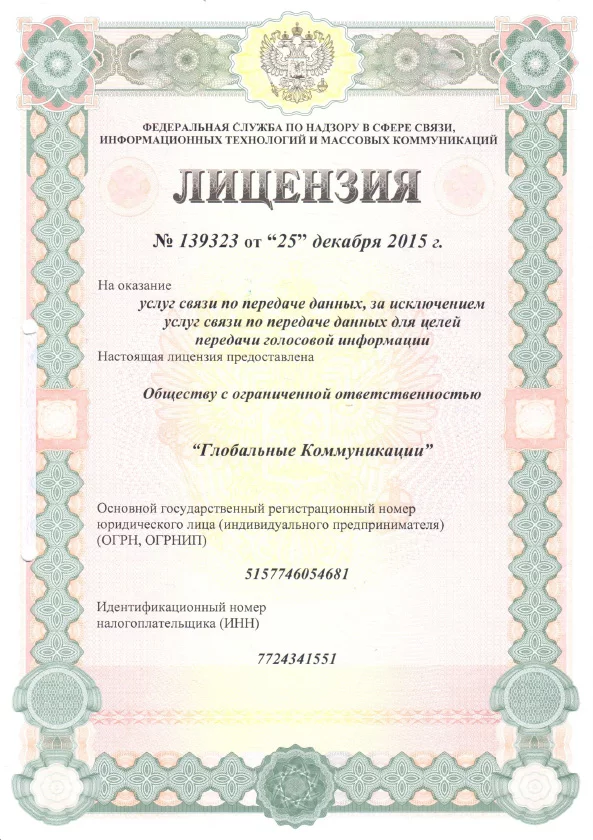 ФЕДЕРАЛЬНАЯ СЛУЖБА ПО НАДЗОРУ В СФЕРЕ СВЯЗИ, ИНФОРМАЦИОННЫХ ТЕХНОЛОГИЙ И МАССОВЫХ КОММУНИКАЦИЙ

ЛИЦЕНЗИЯ

№ 139323 от “25” декабря 2015 г.

На оказание
услуг связи по передаче данных, за исключением услуг связи по передаче данных для целей передачи голосовой информации

Настоящая лицензия предоставлена

Обществу с ограниченной ответственностью

“Глобальные Коммуникации”

Основной государственный регистрационный номер юридического лица (индивидуального предпринимателя) (ОГРН, ОГРНИП)

5157746054681

Идентификационный номер налогоплательщика (ИНН)

7724341551